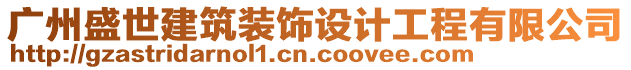 广州盛世建筑装饰设计工程有限公司
http://gzastridarnol1.cn.coovee.com